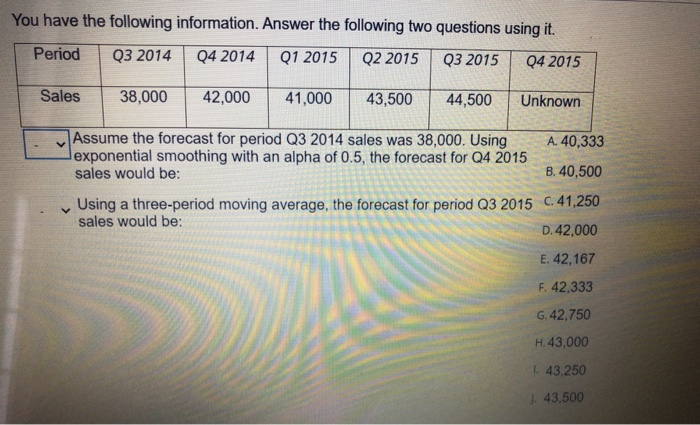 You have the following information. Answer the following two questions using it.

| Period | Q3 2014 | Q4 2014 | Q1 2015 | Q2 2015 | Q3 2015 | Q4 2015 |
|---|---|---|---|---|---|---|
| Sales | 38,000 | 42,000 | 41,000 | 43,500 | 44,500 | Unknown |

- Assume the forecast for period Q3 2014 sales was 38,000. Using exponential smoothing with an alpha of 0.5, the forecast for Q4 2015 sales would be:

- Using a three-period moving average, the forecast for period Q3 2015 sales would be:

A. 40,333
B. 40,500
C. 41,250
D. 42,000
E. 42,167
F. 42,333
G. 42,750
H. 43,000
I. 43,250
J. 43,500